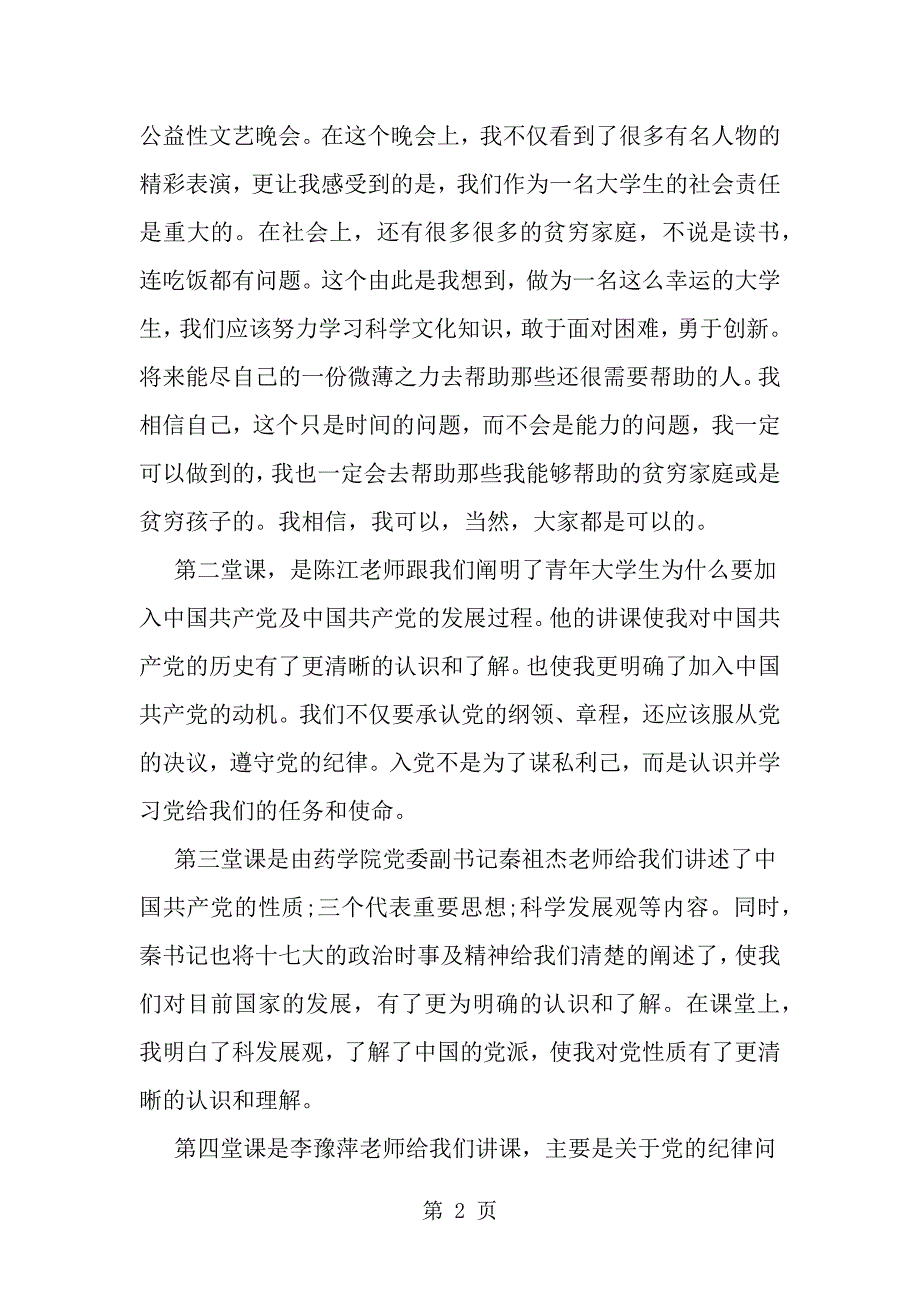 公益性文艺晚会。在这个晚会上，我不仅看到了很多有名人物的精彩表演，更让我感受到的是，我们作为一名大学生的社会责任是重大的。在社会上，还有很多很多的贫穷家庭，不说是读书，连吃饭都有问题。这个由此是我想到，做为一名这么幸运的大学生，我们应该努力学习科学文化知识，敢于面对困难，勇于创新。将来能尽自己的一份微薄之力去帮助那些还很需要帮助的人。我相信自己，这个只是时间的问题，而不会是能力的问题，我一定可以做到的，我也一定会去帮助那些我能够帮助的贫穷家庭或是贫穷孩子的。我相信，我可以，当然，大家都是可以的。

第二堂课，是陈江老师跟我们阐明了青年大学生为什么要加入中国共产党及中国共产党的发展过程。他的讲课使我对中国共产党的历史有了更清晰的认识和了解。也使我更明确了加入中国共产党的动机。我们不仅要承认党的纲领、章程，还应该服从党的决议，遵守党的纪律。入党不是为了谋私利己，而是认识并学习党给我们的任务和使命。

第三堂课是由药学院党委副书记秦祖杰老师给我们讲述了中国共产党的性质;三个代表重要思想;科学发展观等内容。同时，秦书记也将十七大的政治时事及精神给我们清楚的阐述了，使我们对目前国家的发展，有了更为明确的认识和了解。在课堂上，我明白了科发展观，了解了中国的党派，使我对党性质有了更清晰的认识和理解。

第四堂课是李豫萍老师给我们讲课，主要是关于党的纪律问

第 2 页